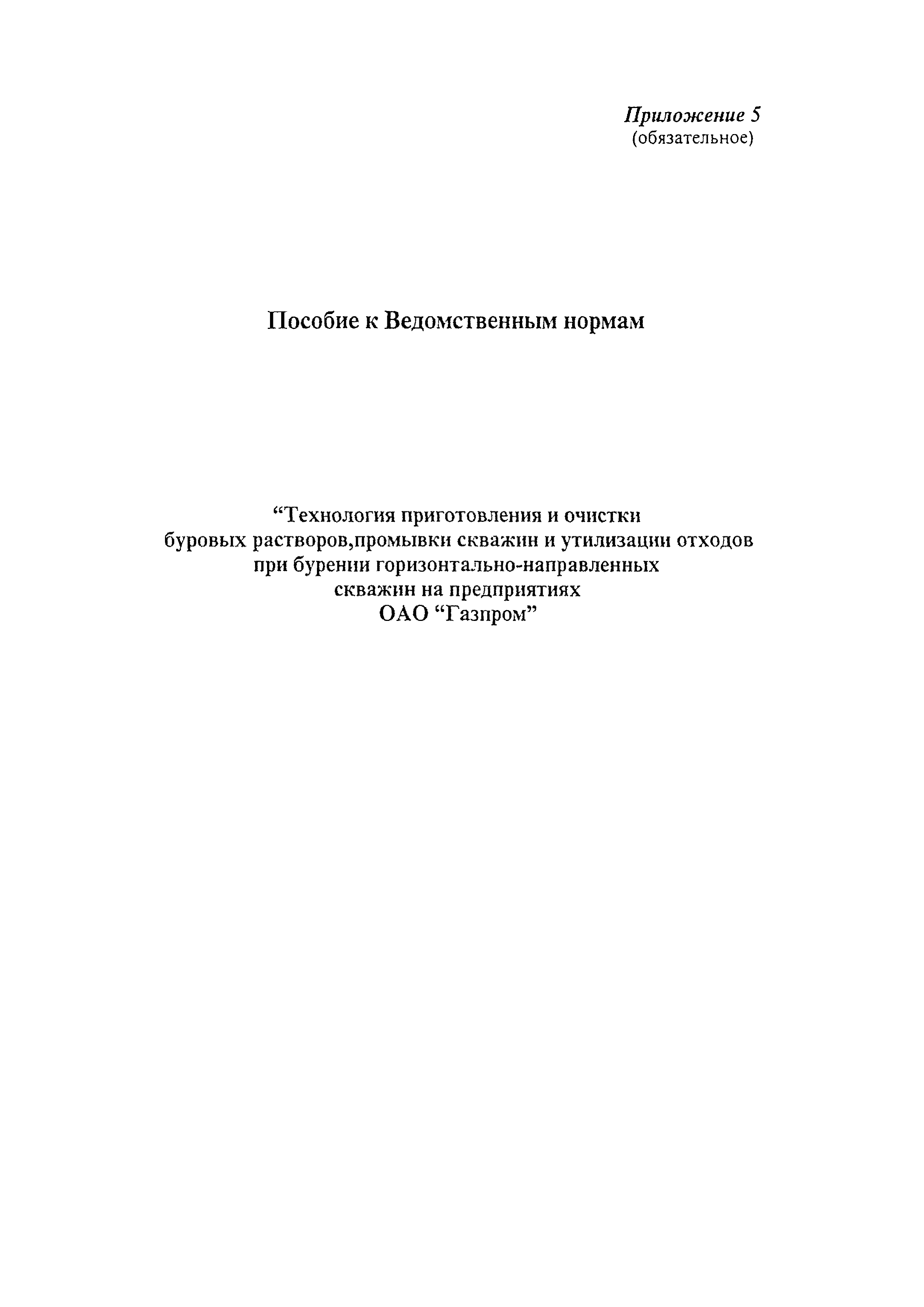 Приложение 5
(обязательное)

Пособие к Ведомственным нормам

“Технология приготовления и очистки буровых растворов,промывки скважин и утилизации отходов при бурении горизонтально-направленных скважин на предприятиях ОАО “Газпром”